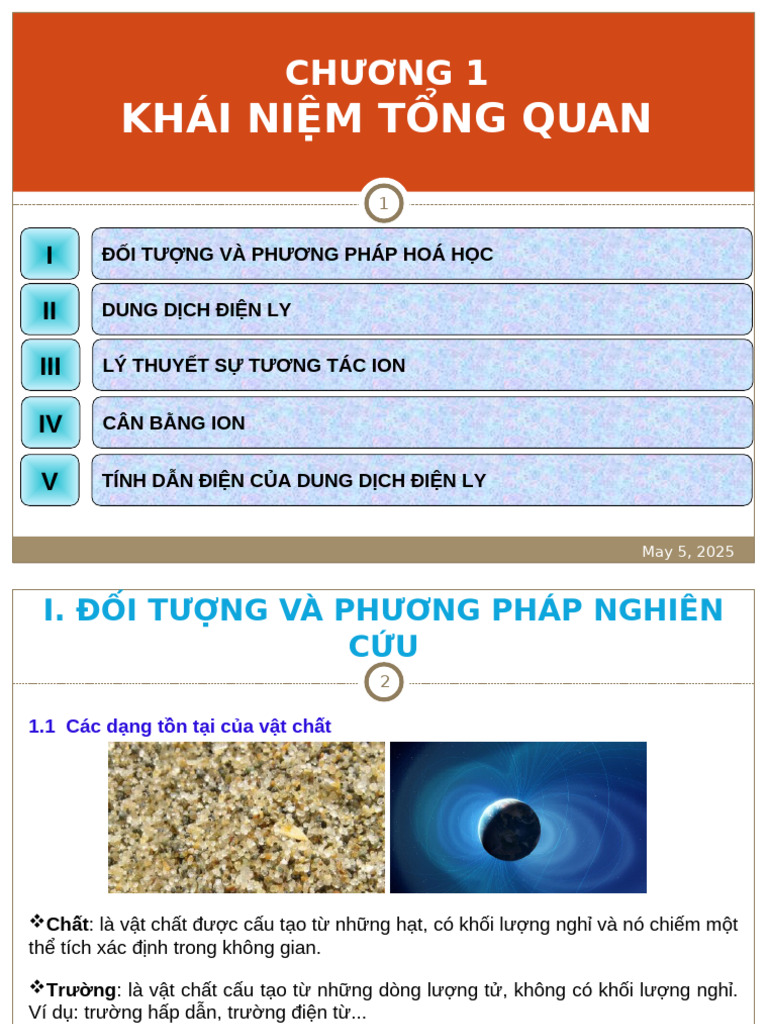 CHƯƠNG 1
KHÁI NIỆM TỔNG QUAN

1

I ĐỐI TƯỢNG VÀ PHƯƠNG PHÁP HOÁ HỌC

II DUNG DỊCH ĐIỆN LY

III LÝ THUYẾT SỰ TƯƠNG TÁC ION

IV CÂN BẰNG ION

V TÍNH DẪN ĐIỆN CỦA DUNG DỊCH ĐIỆN LY

May 5, 2025

I. ĐỐI TƯỢNG VÀ PHƯƠNG PHÁP NGHIÊN CỨU

2

1.1 Các dạng tồn tại của vật chất

❖Chất: là vật chất được cấu tạo từ những hạt, có khối lượng nghỉ và nó chiếm một thể tích xác định trong không gian.

❖Trường: là vật chất cấu tạo từ những dòng lượng tử, không có khối lượng nghỉ. Ví dụ: trường hấp dẫn, trường điện từ...